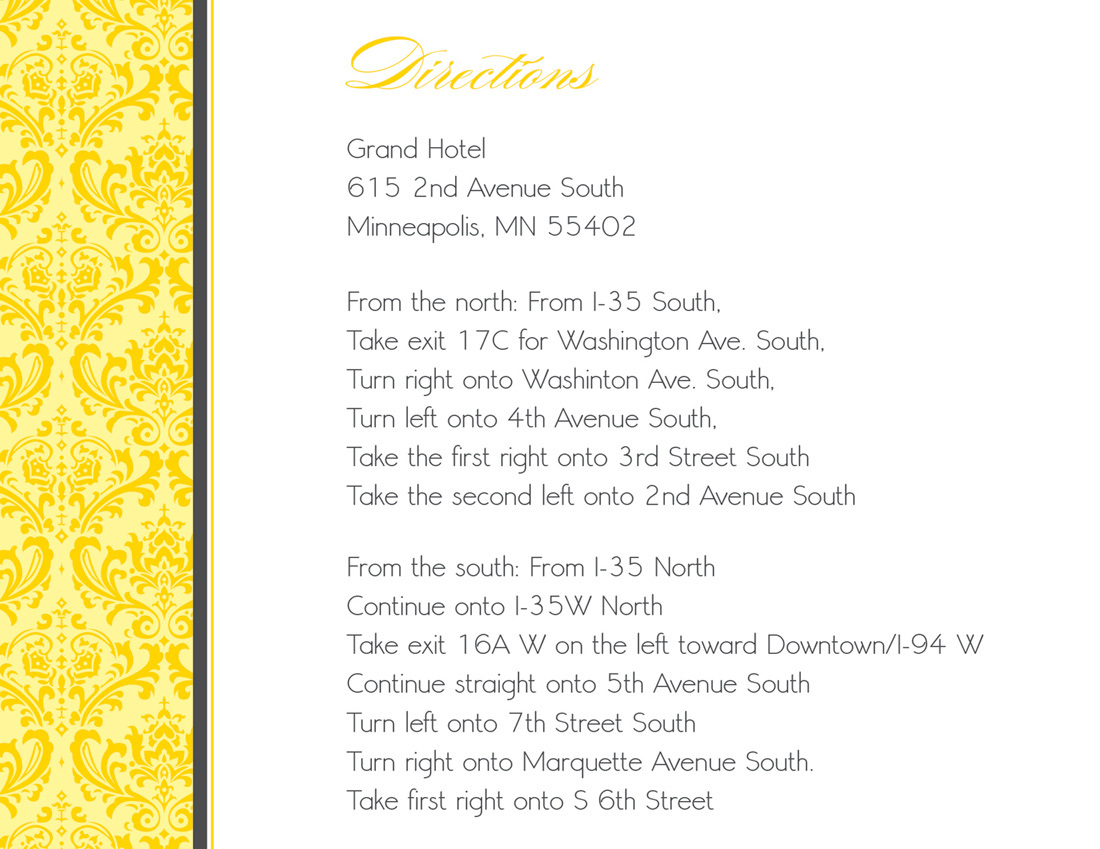 Directions

Grand Hotel
615 2nd Avenue South
Minneapolis, MN 55402

From the north: From I-35 South,
Take exit 17C for Washington Ave. South,
Turn right onto Washinton Ave. South,
Turn left onto 4th Avenue South,
Take the first right onto 3rd Street South
Take the second left onto 2nd Avenue South

From the south: From I-35 North
Continue onto I-35W North
Take exit 16A W on the left toward Downtown/I-94 W
Continue straight onto 5th Avenue South
Turn left onto 7th Street South
Turn right onto Marquette Avenue South.
Take first right onto S 6th Street